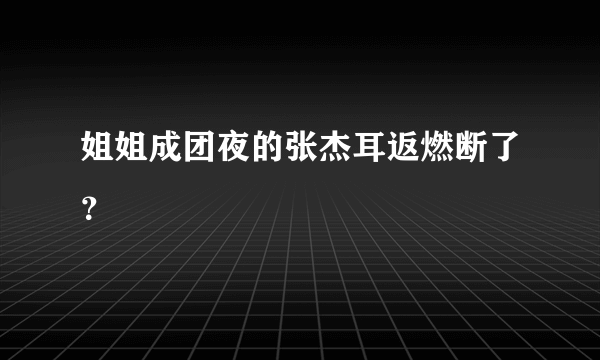 姐姐成团夜的张杰耳返燃断了？